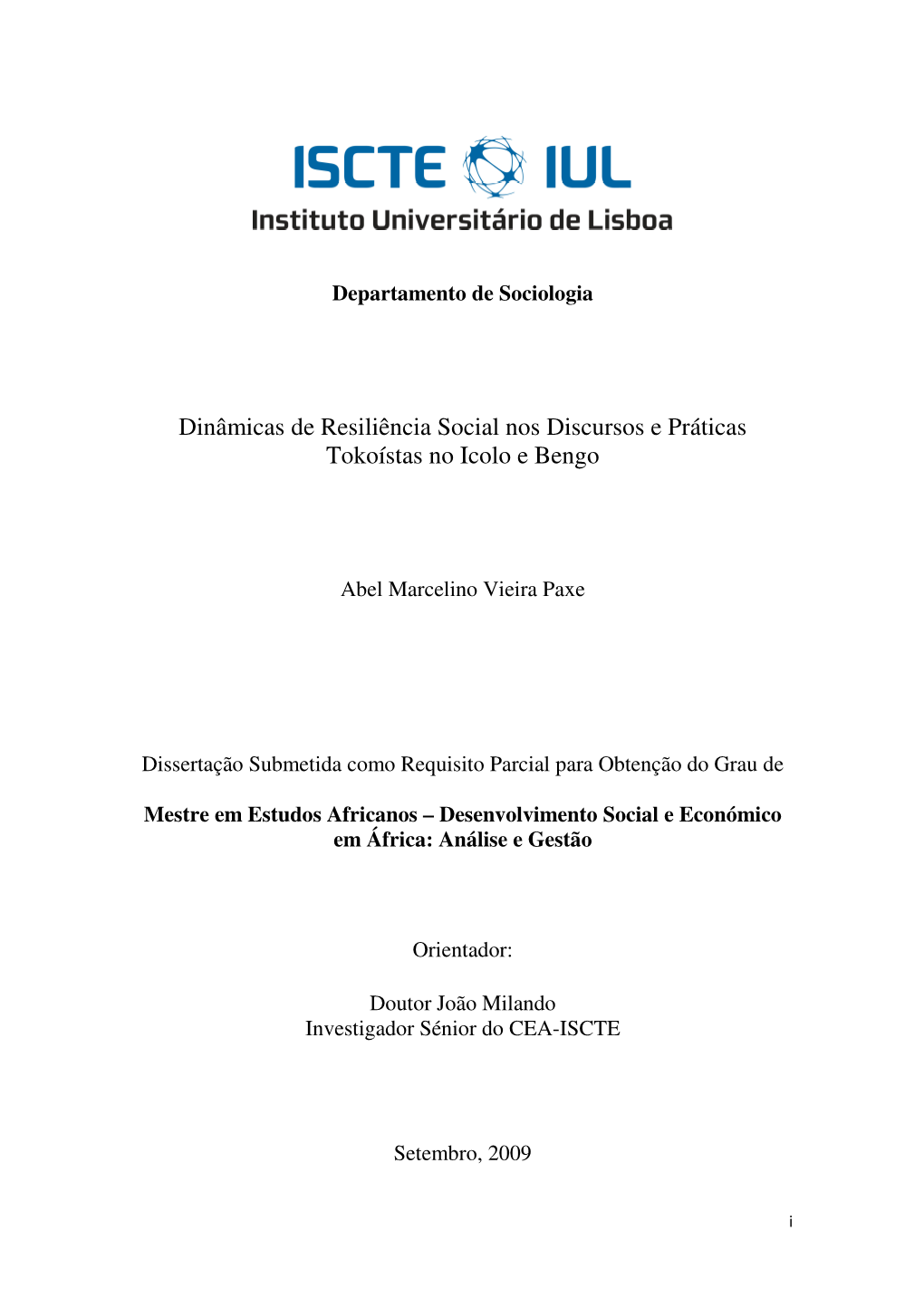 ISCTE IUL
Instituto Universitário de Lisboa

Departamento de Sociologia

Dinâmicas de Resiliência Social nos Discursos e Práticas Tokoístas no Icolo e Bengo

Abel Marcelino Vieira Paxe

Dissertação Submetida como Requisito Parcial para Obtenção do Grau de

Mestre em Estudos Africanos – Desenvolvimento Social e Económico em África: Análise e Gestão

Orientador:

Doutor João Milando
Investigador Sénior do CEA-ISCTE

Setembro, 2009

i